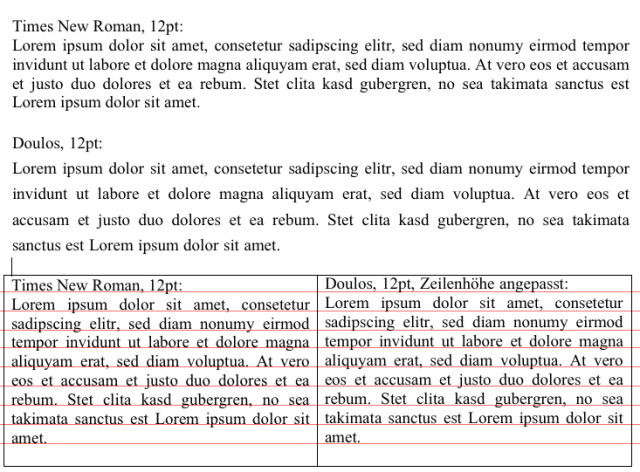 Times New Roman, 12pt:
Lorem ipsum dolor sit amet, consetetur sadipscing elitr, sed diam nonumy eirmod tempor invidunt ut labore et dolore magna aliquyam erat, sed diam voluptua. At vero eos et accusam et justo duo dolores et ea rebum. Stet clita kasd gubergren, no sea takimata sanctus est Lorem ipsum dolor sit amet.

Doulos, 12pt:
Lorem ipsum dolor sit amet, consetetur sadipscing elitr, sed diam nonumy eirmod tempor invidunt ut labore et dolore magna aliquyam erat, sed diam voluptua. At vero eos et accusam et justo duo dolores et ea rebum. Stet clita kasd gubergren, no sea takimata sanctus est Lorem ipsum dolor sit amet.

| Times New Roman, 12pt: Lorem ipsum dolor sit amet, consetetur sadipscing elitr, sed diam nonumy eirmod tempor invidunt ut labore et dolore magna aliquyam erat, sed diam voluptua. At vero eos et accusam et justo duo dolores et ea rebum. Stet clita kasd gubergren, no sea takimata sanctus est Lorem ipsum dolor sit amet. | Doulos, 12pt, Zeilenhöhe angepasst: Lorem ipsum dolor sit amet, consetetur sadipscing elitr, sed diam nonumy eirmod tempor invidunt ut labore et dolore magna aliquyam erat, sed diam voluptua. At vero eos et accusam et justo duo dolores et ea rebum. Stet clita kasd gubergren, no sea takimata sanctus est Lorem ipsum dolor sit amet. |
|---|---|